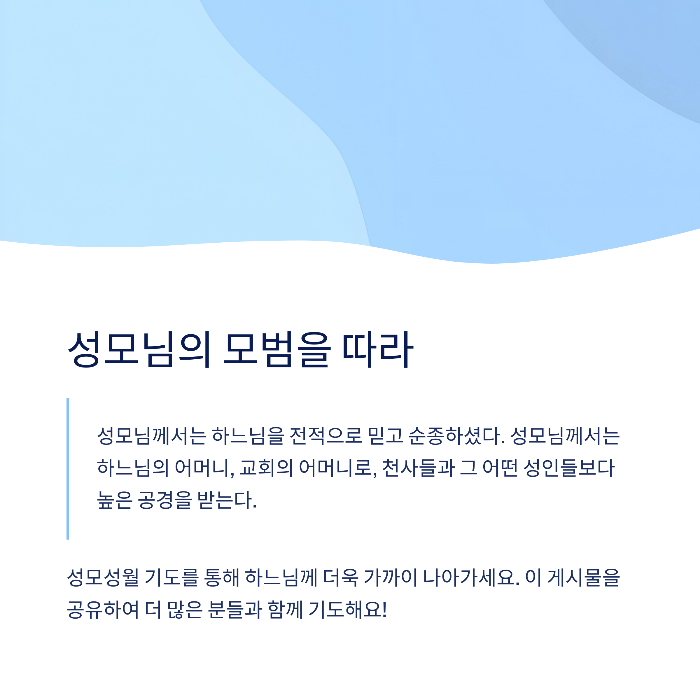 성모님의 모범을 따라

성모님께서는 하느님을 전적으로 믿고 순종하셨다. 성모님께서는 하느님의 어머니, 교회의 어머니로, 천사들과 그 어떤 성인들보다 높은 공경을 받는다.

성모성월 기도를 통해 하느님께 더욱 가까이 나아가세요. 이 게시물을 공유하여 더 많은 분들과 함께 기도해요!